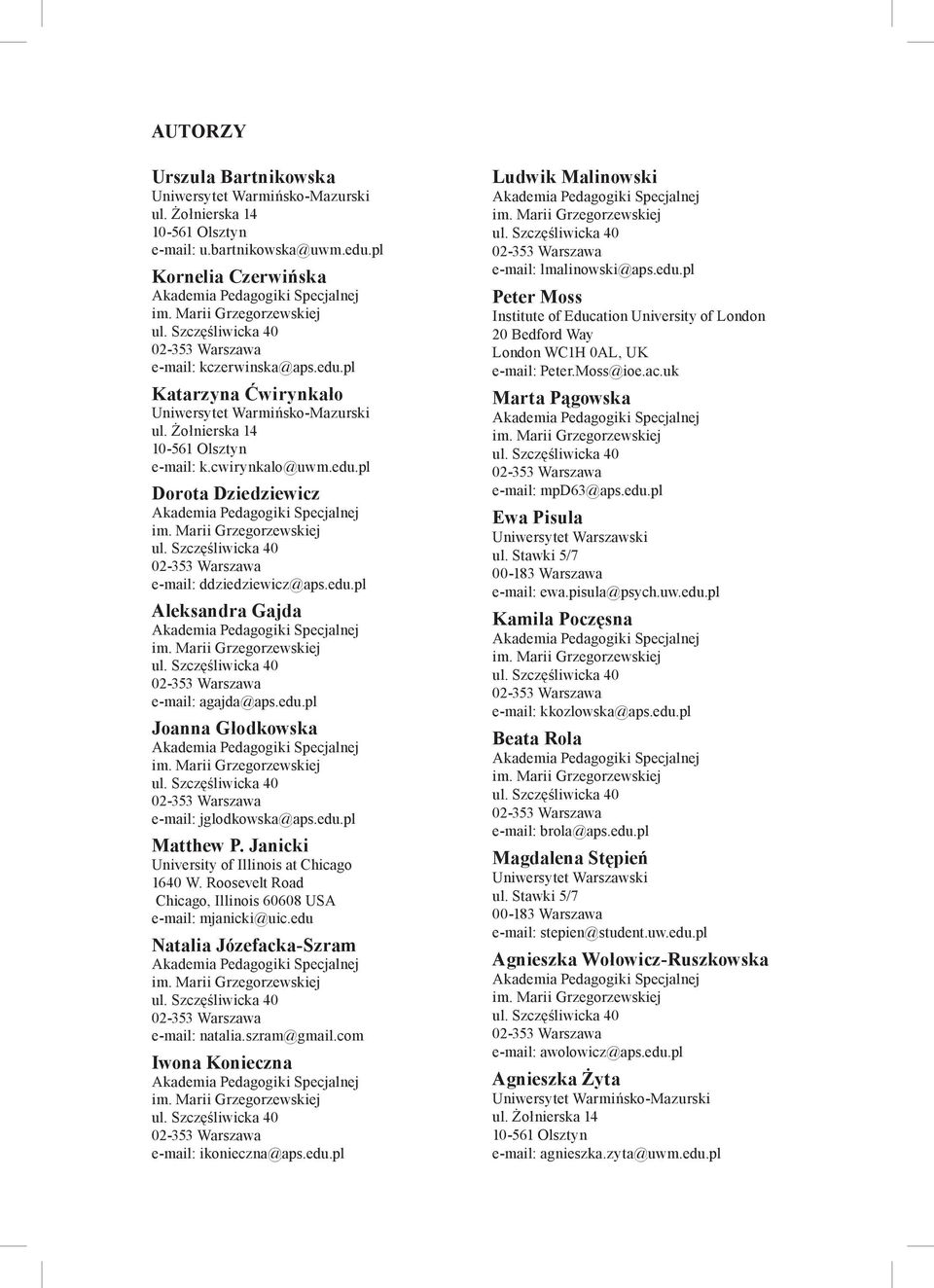 AUTORZY

Urszula Bartnikowska
Uniwersytet Warmińsko-Mazurski
ul. Żołnierska 14
10-561 Olsztyn
e-mail: u.bartnikowska@uwm.edu.pl

Kornelia Czerwińska
Akademia Pedagogiki Specjalnej
im. Marii Grzegorzewskiej
ul. Szczęśliwicka 40
02-353 Warszawa
e-mail: kczerwinska@aps.edu.pl

Katarzyna Ćwirynkało
Uniwersytet Warmińsko-Mazurski
ul. Żołnierska 14
10-561 Olsztyn
e-mail: k.cwirynkalo@uwm.edu.pl

Dorota Dziedziewicz
Akademia Pedagogiki Specjalnej
im. Marii Grzegorzewskiej
ul. Szczęśliwicka 40
02-353 Warszawa
e-mail: ddziedziewicz@aps.edu.pl

Aleksandra Gajda
Akademia Pedagogiki Specjalnej
im. Marii Grzegorzewskiej
ul. Szczęśliwicka 40
02-353 Warszawa
e-mail: agajda@aps.edu.pl

Joanna Głodkowska
Akademia Pedagogiki Specjalnej
im. Marii Grzegorzewskiej
ul. Szczęśliwicka 40
02-353 Warszawa
e-mail: jglodkowska@aps.edu.pl

Matthew P. Janicki
University of Illinois at Chicago
1640 W. Roosevelt Road
Chicago, Illinois 60608 USA
e-mail: mjanicki@uic.edu

Natalia Józefacka-Szram
Akademia Pedagogiki Specjalnej
im. Marii Grzegorzewskiej
ul. Szczęśliwicka 40
02-353 Warszawa
e-mail: natalia.szram@gmail.com

Iwona Konieczna
Akademia Pedagogiki Specjalnej
im. Marii Grzegorzewskiej
ul. Szczęśliwicka 40
02-353 Warszawa
e-mail: ikonieczna@aps.edu.pl

Ludwik Malinowski
Akademia Pedagogiki Specjalnej
im. Marii Grzegorzewskiej
ul. Szczęśliwicka 40
02-353 Warszawa
e-mail: lmalinowski@aps.edu.pl

Peter Moss
Institute of Education University of London
20 Bedford Way
London WC1H 0AL, UK
e-mail: Peter.Moss@ioe.ac.uk

Marta Pągowska
Akademia Pedagogiki Specjalnej
im. Marii Grzegorzewskiej
ul. Szczęśliwicka 40
02-353 Warszawa
e-mail: mpD63@aps.edu.pl

Ewa Pisula
Uniwersytet Warszawski
ul. Stawki 5/7
00-183 Warszawa
e-mail: ewa.pisula@psych.uw.edu.pl

Kamila Poczęsna
Akademia Pedagogiki Specjalnej
im. Marii Grzegorzewskiej
ul. Szczęśliwicka 40
02-353 Warszawa
e-mail: kkozlowska@aps.edu.pl

Beata Rola
Akademia Pedagogiki Specjalnej
im. Marii Grzegorzewskiej
ul. Szczęśliwicka 40
02-353 Warszawa
e-mail: brola@aps.edu.pl

Magdalena Stępień
Uniwersytet Warszawski
ul. Stawki 5/7
00-183 Warszawa
e-mail: stepien@student.uw.edu.pl

Agnieszka Wołowicz-Ruszkowska
Akademia Pedagogiki Specjalnej
im. Marii Grzegorzewskiej
ul. Szczęśliwicka 40
02-353 Warszawa
e-mail: awolowicz@aps.edu.pl

Agnieszka Żyta
Uniwersytet Warmińsko-Mazurski
ul. Żołnierska 14
10-561 Olsztyn
e-mail: agnieszka.zyta@uwm.edu.pl